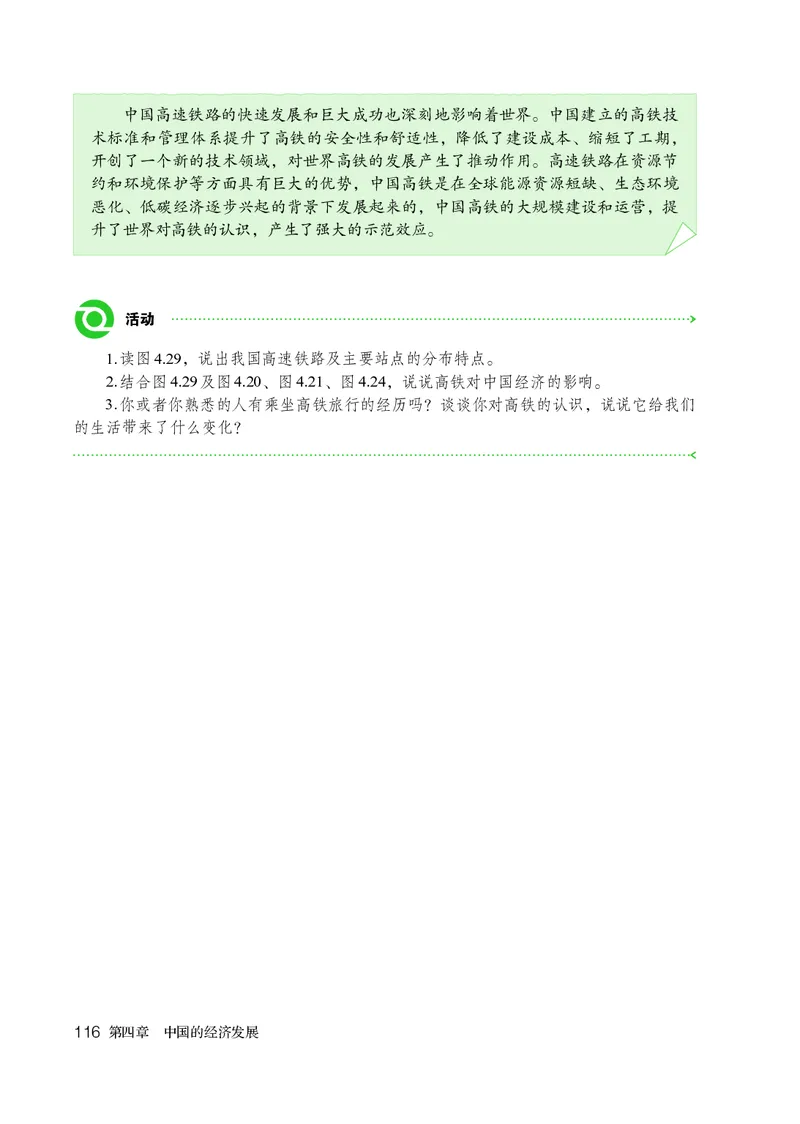 中国高速铁路的快速发展和巨大成功也深刻地影响着世界。中国建立的高铁技术标准和管理体系提升了高铁的安全性和舒适性，降低了建设成本、缩短了工期，开创了一个新的技术领域，对世界高铁的发展产生了推动作用。高速铁路在资源节约和环境保护等方面具有巨大的优势，中国高铁是在全球能源资源短缺、生态环境恶化、低碳经济逐步兴起的背景下发展起来的，中国高铁的大规模建设和运营，提升了世界对高铁的认识，产生了强大的示范效应。

活动

1.读图4.29，说出我国高速铁路及主要站点的分布特点。
2.结合图4.29及图4.20、图4.21、图4.24，说说高铁对中国经济的影响。
3.你或者你熟悉的人有乘坐高铁旅行的经历吗？谈谈你对高铁的认识，说说它给我们的生活带来了什么变化？

116 第四章 中国的经济发展